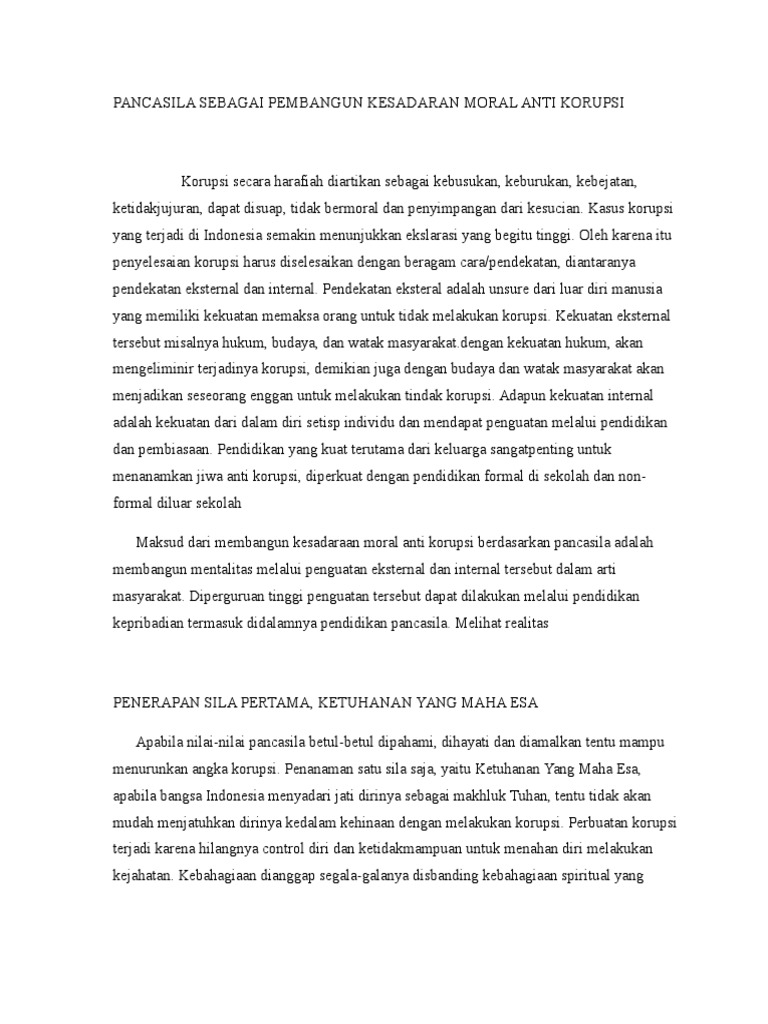 PANCASILA SEBAGAI PEMBANGUN KESADARAN MORAL ANTI KORUPSI

Korupsi secara harafiah diartikan sebagai kebusukan, keburukan, kebejatan, ketidakjujuran, dapat disuap, tidak bermoral dan penyimpangan dari kesucian. Kasus korupsi yang terjadi di Indonesia semakin menunjukkan ekslarasi yang begitu tinggi. Oleh karena itu penyelesaian korupsi harus diselesaikan dengan beragam cara/pendekatan, diantaranya pendekatan eksternal dan internal. Pendekatan eksteral adalah unsure dari luar diri manusia yang memiliki kekuatan memaksa orang untuk tidak melakukan korupsi. Kekuatan eksternal tersebut misalnya hukum, budaya, dan watak masyarakat.dengan kekuatan hukum, akan mengeliminir terjadinya korupsi, demikian juga dengan budaya dan watak masyarakat akan menjadikan seseorang enggan untuk melakukan tindak korupsi. Adapun kekuatan internal adalah kekuatan dari dalam diri setisp individu dan mendapat penguatan melalui pendidikan dan pembiasaan. Pendidikan yang kuat terutama dari keluarga sangatpenting untuk menanamkan jiwa anti korupsi, diperkuat dengan pendidikan formal di sekolah dan non-formal diluar sekolah

Maksud dari membangun kesadaraan moral anti korupsi berdasarkan pancasila adalah membangun mentalitas melalui penguatan eksternal dan internal tersebut dalam arti masyarakat. Diperguruan tinggi penguatan tersebut dapat dilakukan melalui pendidikan kepribadian termasuk didalamnya pendidikan pancasila. Melihat realitas

PENERAPAN SILA PERTAMA, KETUHANAN YANG MAHA ESA

Apabila nilai-nilai pancasila betul-betul dipahami, dihayati dan diamalkan tentu mampu menurunkan angka korupsi. Penanaman satu sila saja, yaitu Ketuhanan Yang Maha Esa, apabila bangsa Indonesia menyadari jati dirinya sebagai makhluk Tuhan, tentu tidak akan mudah menjatuhkan dirinya kedalam kehinaan dengan melakukan korupsi. Perbuatan korupsi terjadi karena hilangnya control diri dan ketidakmampuan untuk menahan diri melakukan kejahatan. Kebahagiaan dianggap segala-galanya disbanding kebahagiaan spiritual yang